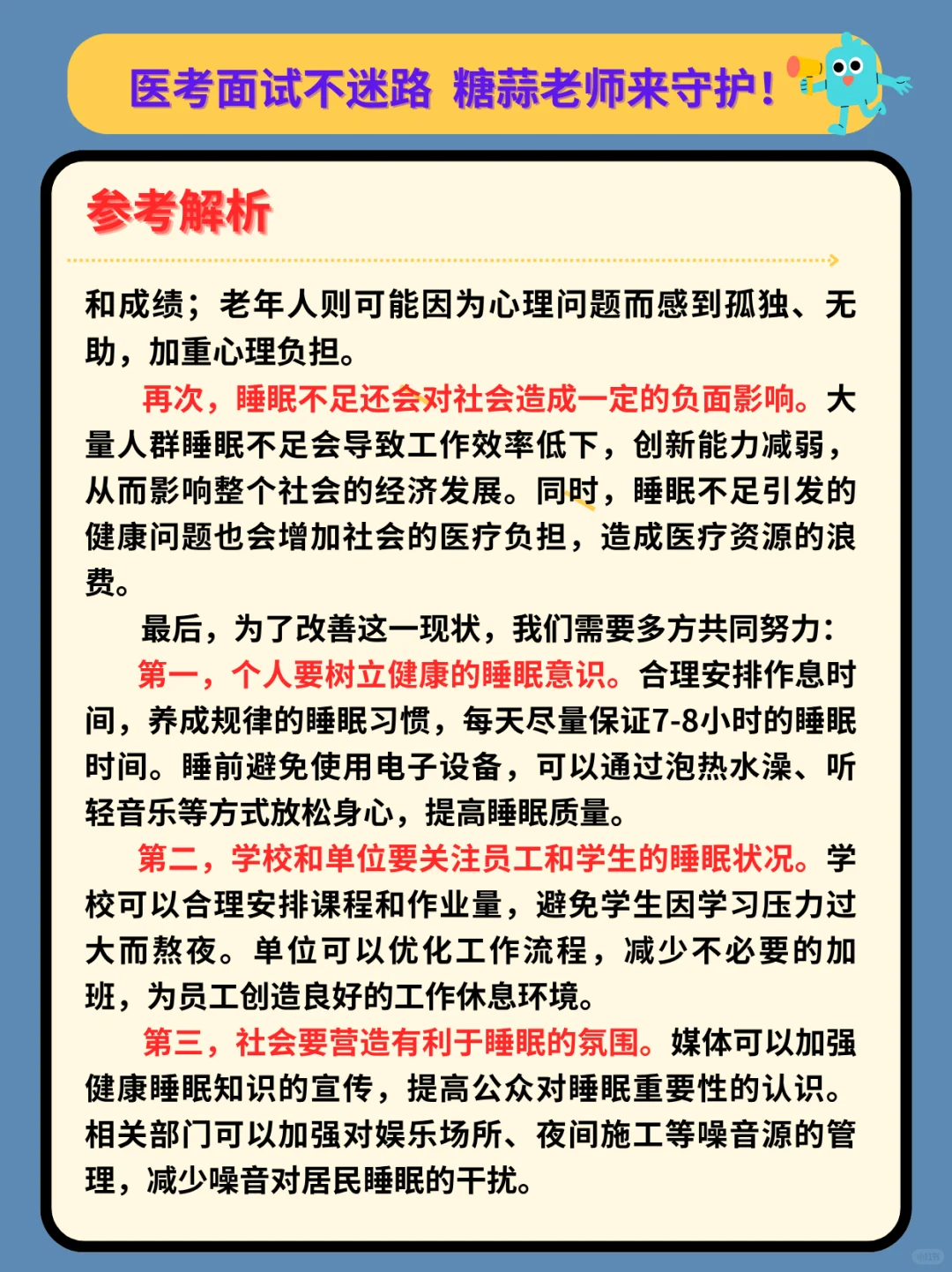 医考面试不迷路 糖蒜老师来守护！

参考解析

和成绩；老年人则可能因为心理问题而感到孤独、无助，加重心理负担。

再次，睡眠不足还会对社会造成一定的负面影响。大量人群睡眠不足会导致工作效率低下，创新能力减弱，从而影响整个社会的经济发展。同时，睡眠不足引发的健康问题也会增加社会的医疗负担，造成医疗资源的浪费。

最后，为了改善这一现状，我们需要多方共同努力：

第一，个人要树立健康的睡眠意识。合理安排作息时间，养成规律的睡眠习惯，每天尽量保证7-8小时的睡眠时间。睡前避免使用电子设备，可以通过泡热水澡、听轻音乐等方式放松身心，提高睡眠质量。

第二，学校和单位要关注员工和学生的睡眠状况。学校可以合理安排课程和作业量，避免学生因学习压力过大而熬夜。单位可以优化工作流程，减少不必要的加班，为员工创造良好的工作休息环境。

第三，社会要营造有利于睡眠的氛围。媒体可以加强健康睡眠知识的宣传，提高公众对睡眠重要性的认识。相关部门可以加强对娱乐场所、夜间施工等噪音源的管理，减少噪音对居民睡眠的干扰。